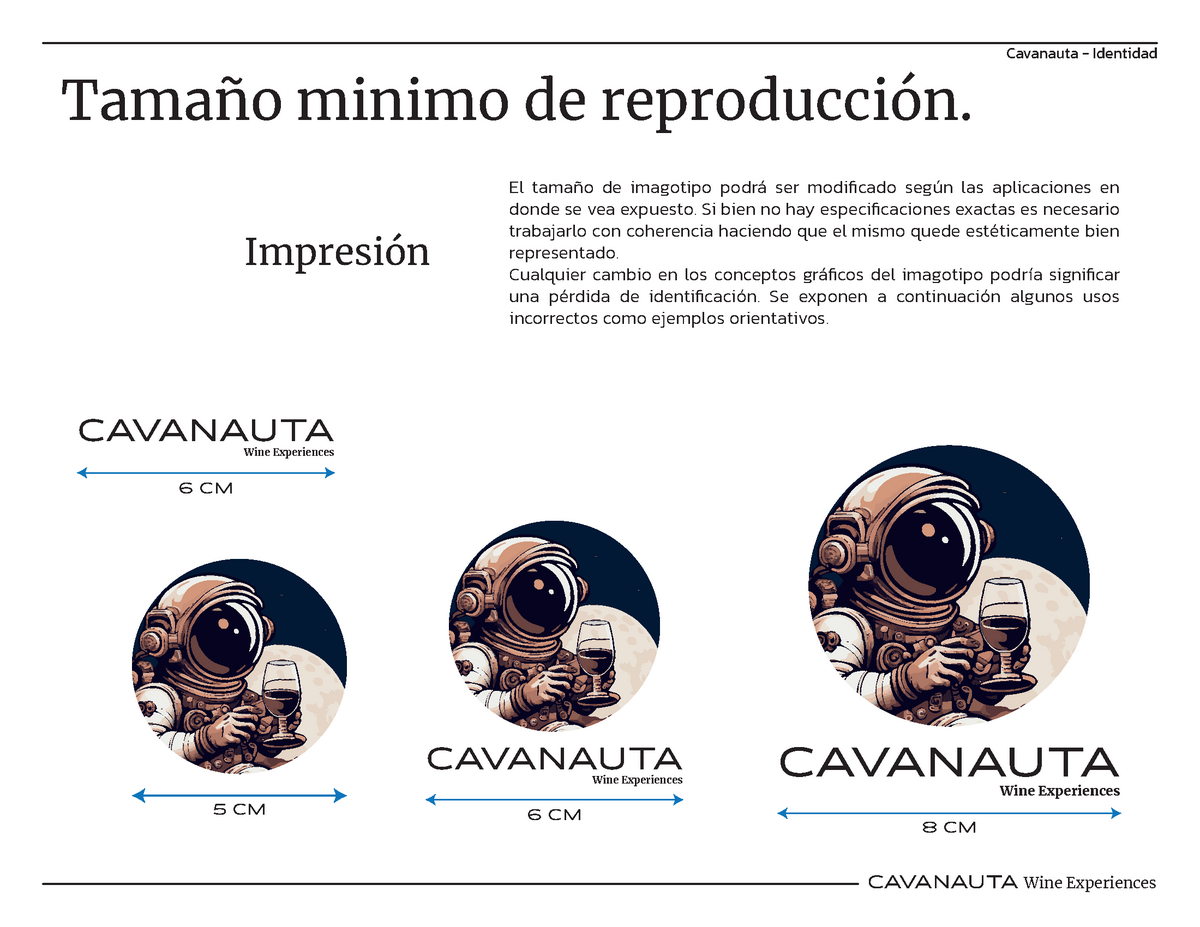 Cavanauta - Identidad

Tamaño minimo de reproducción.

Impresión

El tamaño de imagotipo podrá ser modificado según las aplicaciones en donde se vea expuesto. Si bien no hay especificaciones exactas es necesario trabajarlo con coherencia haciendo que el mismo quede estéticamente bien representado.
Cualquier cambio en los conceptos gráficos del imagotipo podría significar una pérdida de identificación. Se exponen a continuación algunos usos incorrectos como ejemplos orientativos.

CAVANAUTA
Wine Experiences

6 CM

5 CM

CAVANAUTA
Wine Experiences

6 CM

CAVANAUTA
Wine Experiences

8 CM

CAVANAUTA Wine Experiences